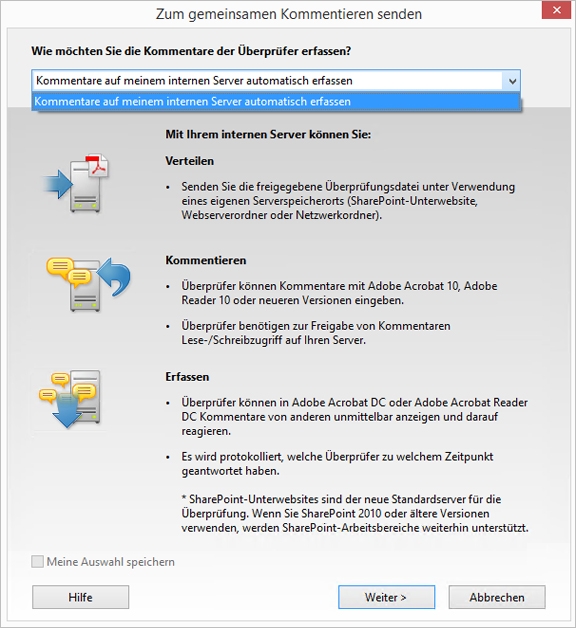 Zum gemeinsamen Kommentieren senden

Wie möchten Sie die Kommentare der Überprüfer erfassen?

Kommentare auf meinem internen Server automatisch erfassen

Kommentare auf meinem internen Server automatisch erfassen

Mit Ihrem internen Server können Sie:

Verteilen

• Senden Sie die freigegebene Überprüfungsdatei unter Verwendung eines eigenen Serverspeicherorts (SharePoint-Unterwebsite, Webserverordner oder Netzwerkordner).

Kommentieren

• Überprüfer können Kommentare mit Adobe Acrobat 10, Adobe Reader 10 oder neueren Versionen eingeben.

• Überprüfer benötigen zur Freigabe von Kommentaren Lese-/Schreibzugriff auf Ihren Server.

Erfassen

• Überprüfer können in Adobe Acrobat DC oder Adobe Acrobat Reader DC Kommentare von anderen unmittelbar anzeigen und darauf reagieren.

• Es wird protokolliert, welche Überprüfer zu welchem Zeitpunkt geantwortet haben.

* SharePoint-Unterwebsites sind der neue Standardserver für die Überprüfung. Wenn Sie SharePoint 2010 oder ältere Versionen verwenden, werden SharePoint-Arbeitsbereiche weiterhin unterstützt.

Meine Auswahl speichern

Hilfe

Weiter >

Abbrechen